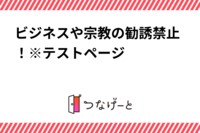 ビジネスや宗教の勧誘禁止！※テストページ

つなげーと